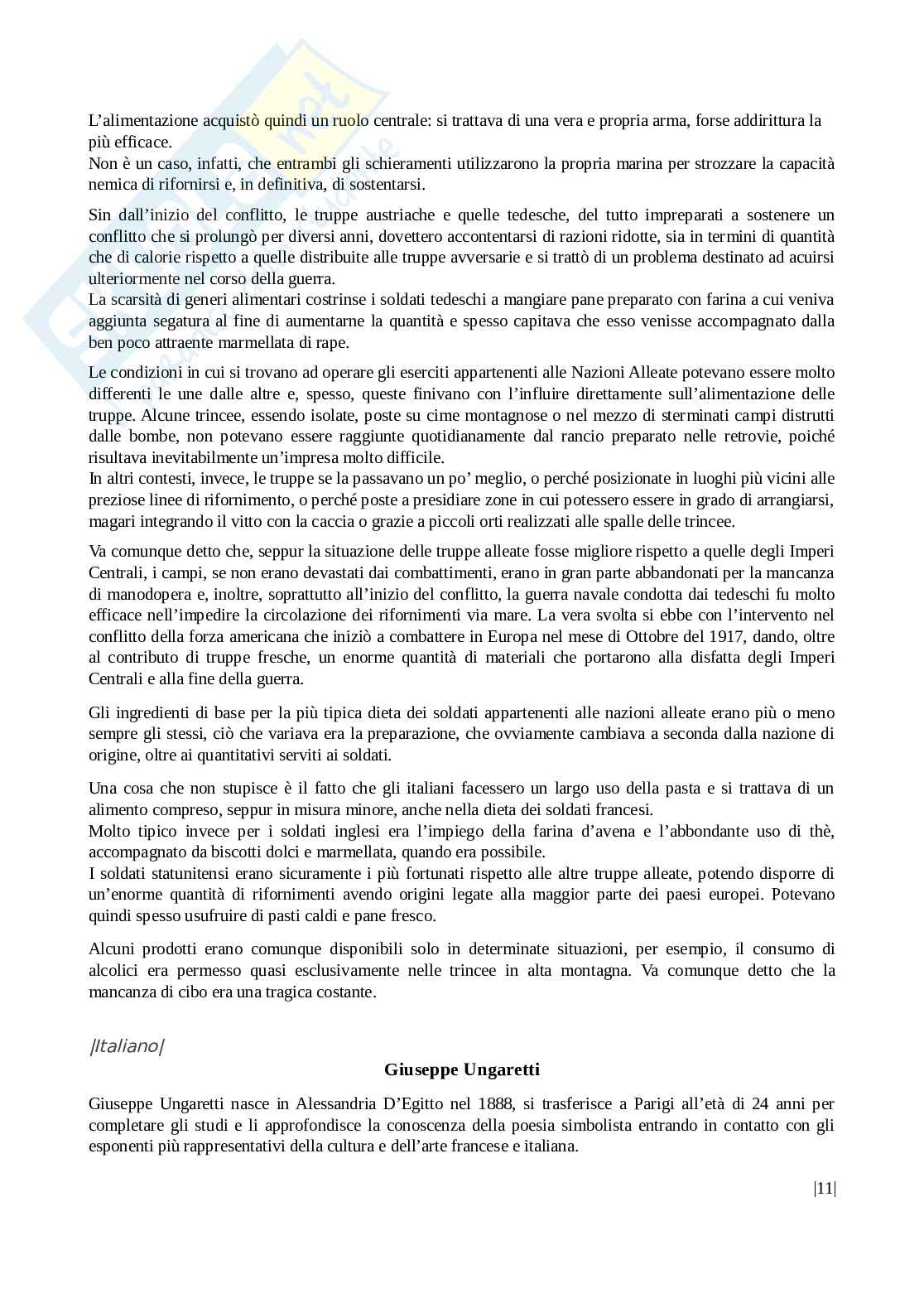 L'alimentazione acquistò quindi un ruolo centrale: si trattava di una vera e propria arma, forse addirittura la più efficace.
Non è un caso, infatti, che entrambi gli schieramenti utilizzarono la propria marina per strozzare la capacità nemica di rifornirsi e, in definitiva, di sostentarsi.

Sin dall'inizio del conflitto, le truppe austriache e quelle tedesche, del tutto impreparati a sostenere un conflitto che si prolungò per diversi anni, dovettero accontentarsi di razioni ridotte, sia in termini di quantità che di calorie rispetto a quelle distribuite alle truppe avversarie e si trattò di un problema destinato ad acuirsi ulteriormente nel corso della guerra.
La scarsità di generi alimentari costrinse i soldati tedeschi a mangiare pane preparato con farina a cui veniva aggiunta segatura al fine di aumentarne la quantità e spesso capitava che esso venisse accompagnato dalla ben poco attraente marmellata di rape.

Le condizioni in cui si trovano ad operare gli eserciti appartenenti alle Nazioni Alleate potevano essere molto differenti le une dalle altre e, spesso, queste finivano con l'influire direttamente sull'alimentazione delle truppe. Alcune trincee, essendo isolate, poste su cime montagnose o nel mezzo di sterminati campi distrutti dalle bombe, non potevano essere raggiunte quotidianamente dal rancio preparato nelle retrovie, poiché risultava inevitabilmente un'impresa molto difficile.
In altri contesti, invece, le truppe se la passavano un po' meglio, o perché posizionate in luoghi più vicini alle preziose linee di rifornimento, o perché poste a presidiare zone in cui potessero essere in grado di arrangiarsi, magari integrando il vitto con la caccia o grazie a piccoli orti realizzati alle spalle delle trincee.

Va comunque detto che, seppur la situazione delle truppe alleate fosse migliore rispetto a quelle degli Imperi Centrali, i campi, se non erano devastati dai combattimenti, erano in gran parte abbandonati per la mancanza di manodopera e, inoltre, soprattutto all'inizio del conflitto, la guerra navale condotta dai tedeschi fu molto efficace nell'impedire la circolazione dei rifornimenti via mare. La vera svolta si ebbe con l'intervento nel conflitto della forza americana che iniziò a combattere in Europa nel mese di Ottobre del 1917, dando, oltre al contributo di truppe fresche, un enorme quantità di materiali che portarono alla disfatta degli Imperi Centrali e alla fine della guerra.

Gli ingredienti di base per la più tipica dieta dei soldati appartenenti alle nazioni alleate erano più o meno sempre gli stessi, ciò che variava era la preparazione, che ovviamente cambiava a seconda dalla nazione di origine, oltre ai quantitativi serviti ai soldati.

Una cosa che non stupisce è il fatto che gli italiani facessero un largo uso della pasta e si trattava di un alimento compreso, seppur in misura minore, anche nella dieta dei soldati francesi.
Molto tipico invece per i soldati inglesi era l'impiego della farina d'avena e l'abbondante uso di thè, accompagnato da biscotti dolci e marmellata, quando era possibile.
I soldati statunitensi erano sicuramente i più fortunati rispetto alle altre truppe alleate, potendo disporre di un'enorme quantità di rifornimenti avendo origini legate alla maggior parte dei paesi europei. Potevano quindi spesso usufruire di pasti caldi e pane fresco.

Alcuni prodotti erano comunque disponibili solo in determinate situazioni, per esempio, il consumo di alcolici era permesso quasi esclusivamente nelle trincee in alta montagna. Va comunque detto che la mancanza di cibo era una tragica costante.

|Italiano|

Giuseppe Ungaretti

Giuseppe Ungaretti nasce in Alessandria D'Egitto nel 1888, si trasferisce a Parigi all'età di 24 anni per completare gli studi e li approfondisce la conoscenza della poesia simbolista entrando in contatto con gli esponenti più rappresentativi della cultura e dell'arte francese e italiana.

|11|